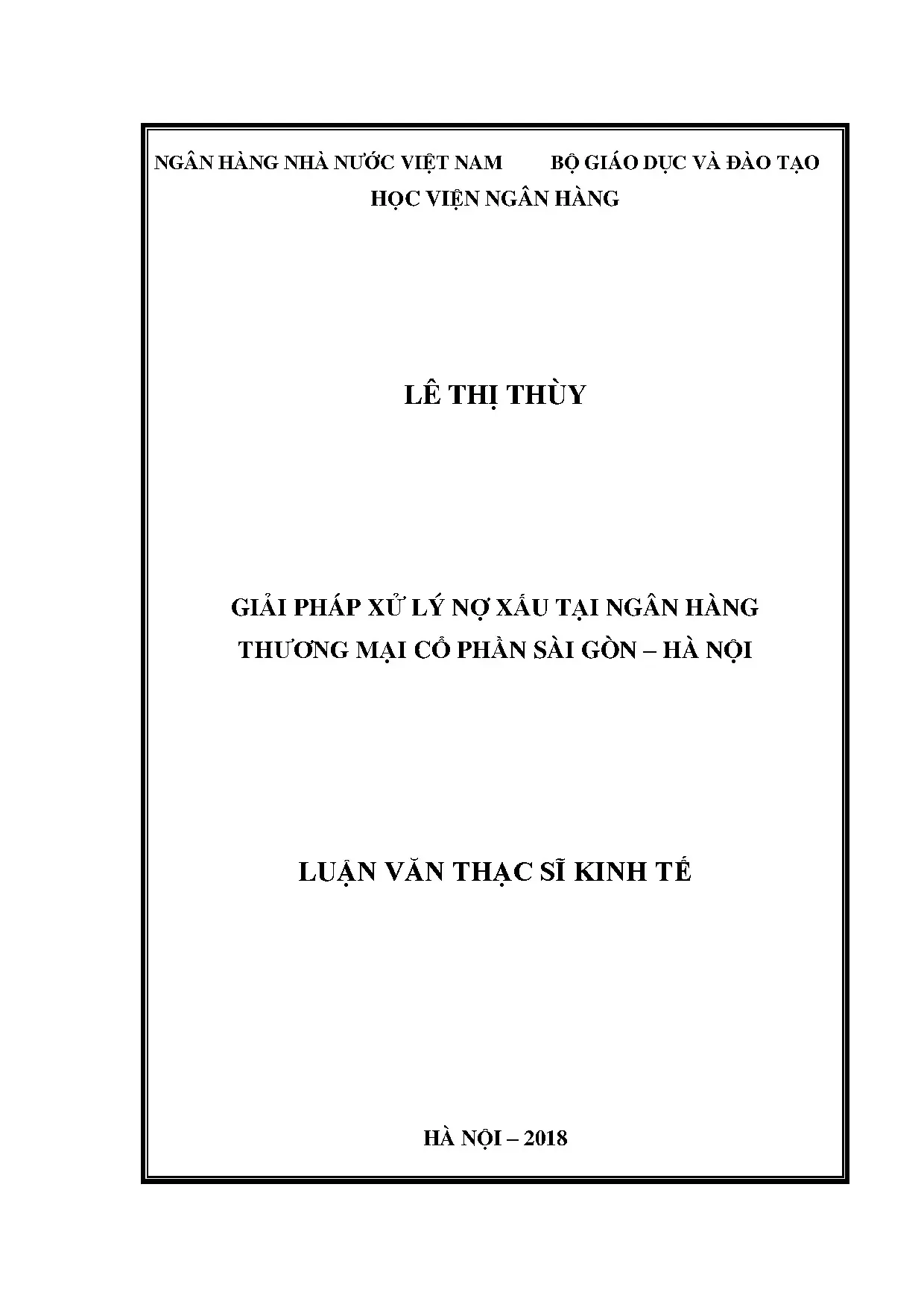 NGÂN HÀNG NHÀ NƯỚC VIỆT NAM BỘ GIÁO DỤC VÀ ĐÀO TẠO
HỌC VIỆN NGÂN HÀNG

LÊ THỊ THÙY

GIẢI PHÁP XỬ LÝ NỢ XẤU TẠI NGÂN HÀNG THƯƠNG MẠI CỔ PHẦN SÀI GÒN – HÀ NỘI

LUẬN VĂN THẠC SĨ KINH TẾ

HÀ NỘI – 2018